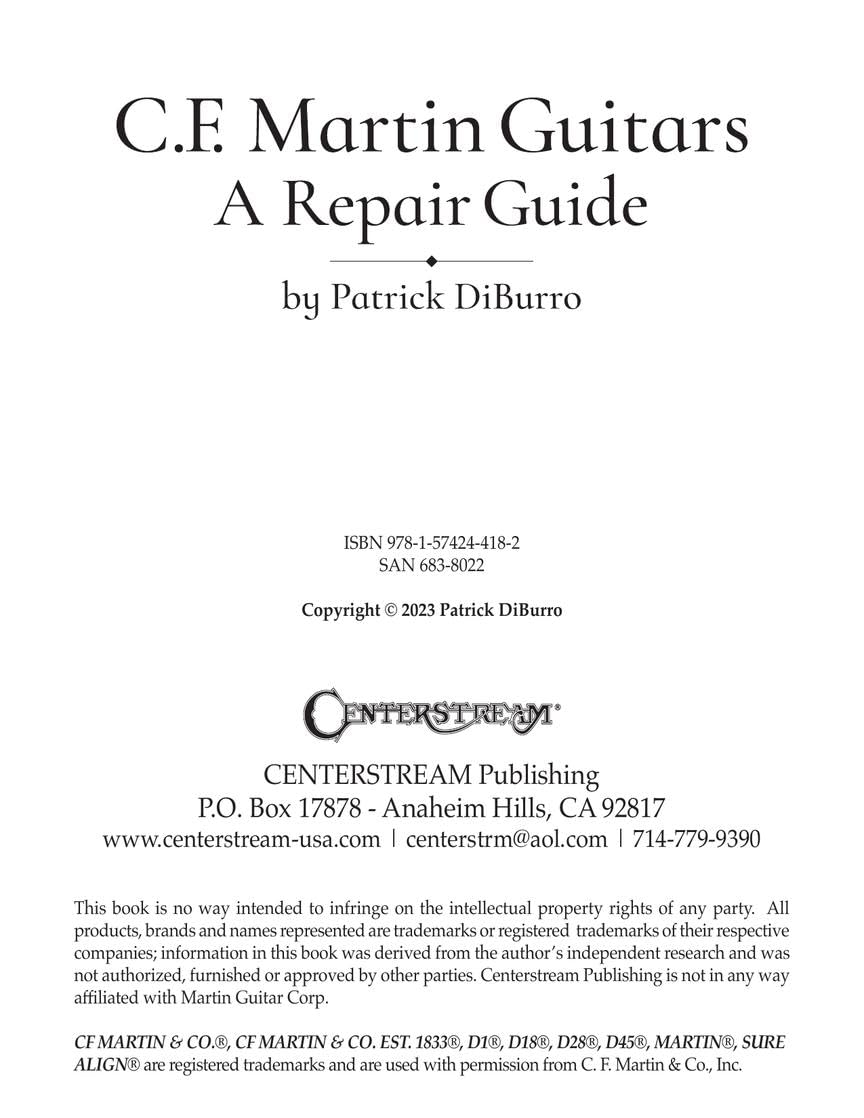 C.F. Martin Guitars
A Repair Guide

by Patrick DiBurro

ISBN 978-1-57424-418-2
SAN 683-8022

Copyright © 2023 Patrick DiBurro

CENTERSTREAM®

CENTERSTREAM Publishing
P.O. Box 17878 - Anaheim Hills, CA 92817
www.centerstream-usa.com | centerstrm@aol.com | 714-779-9390

This book is no way intended to infringe on the intellectual property rights of any party. All products, brands and names represented are trademarks or registered trademarks of their respective companies; information in this book was derived from the author's independent research and was not authorized, furnished or approved by other parties. Centerstream Publishing is not in any way affiliated with Martin Guitar Corp.

CF MARTIN & CO.®, CF MARTIN & CO. EST. 1833®, D1®, D18®, D28®, D45®, MARTIN®, SURE ALIGN® are registered trademarks and are used with permission from C. F. Martin & Co., Inc.